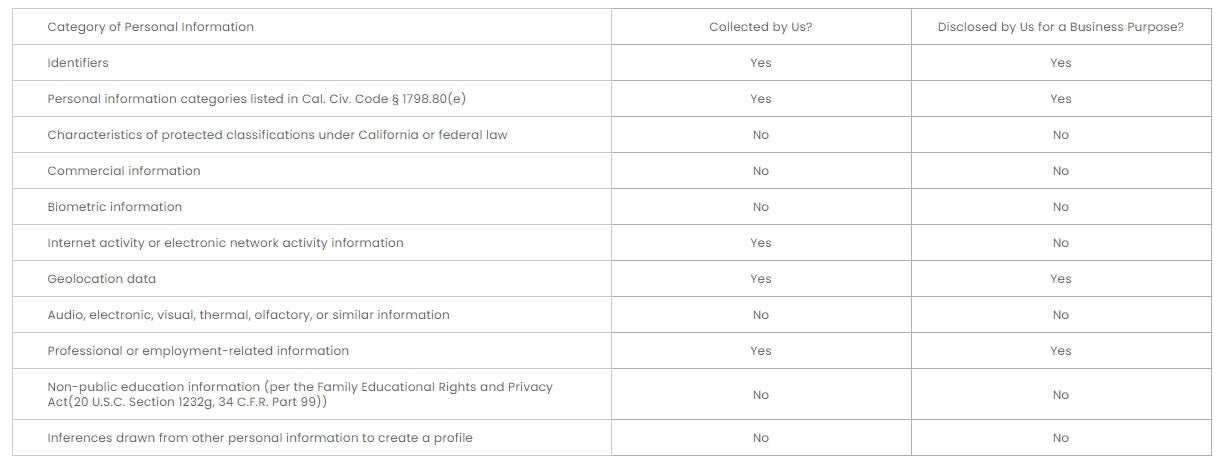 | Category of Personal Information | Collected by Us? | Disclosed by Us for a Business Purpose? |
|---|---|---|
| Identifiers | Yes | Yes |
| Personal information categories listed in Cal. Civ. Code § 1798.80(e) | Yes | Yes |
| Characteristics of protected classifications under California or federal law | No | No |
| Commercial information | No | No |
| Biometric information | No | No |
| Internet activity or electronic network activity information | Yes | No |
| Geolocation data | Yes | Yes |
| Audio, electronic, visual, thermal, olfactory, or similar information | No | No |
| Professional or employment-related information | Yes | Yes |
| Non-public education information (per the Family Educational Rights and Privacy Act(20 U.S.C. Section 1232g, 34 C.F.R. Part 99)) | No | No |
| Inferences drawn from other personal information to create a profile | No | No |